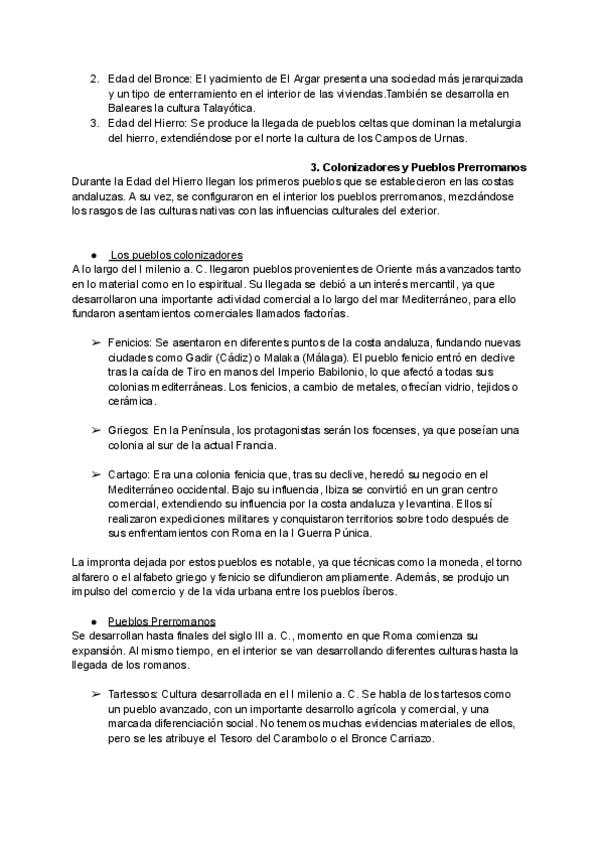 2. Edad del Bronce: El yacimiento de El Argar presenta una sociedad más jerarquizada y un tipo de enterramiento en el interior de las viviendas.También se desarrolla en Baleares la cultura Talayótica.
3. Edad del Hierro: Se produce la llegada de pueblos celtas que dominan la metalurgia del hierro, extendiéndose por el norte la cultura de los Campos de Urnas.

3. Colonizadores y Pueblos Prerromanos

Durante la Edad del Hierro llegan los primeros pueblos que se establecieron en las costas andaluzas. A su vez, se configuraron en el interior los pueblos prerromanos, mezclándose los rasgos de las culturas nativas con las influencias culturales del exterior.

● Los pueblos colonizadores
A lo largo del I milenio a. C. llegaron pueblos provenientes de Oriente más avanzados tanto en lo material como en lo espiritual. Su llegada se debió a un interés mercantil, ya que desarrollaron una importante actividad comercial a lo largo del mar Mediterráneo, para ello fundaron asentamientos comerciales llamados factorías.

➢ Fenicios: Se asentaron en diferentes puntos de la costa andaluza, fundando nuevas ciudades como Gadir (Cádiz) o Malaka (Málaga). El pueblo fenicio entró en declive tras la caída de Tiro en manos del Imperio Babilonio, lo que afectó a todas sus colonias mediterráneas. Los fenicios, a cambio de metales, ofrecían vidrio, tejidos o cerámica.

➢ Griegos: En la Península, los protagonistas serán los focenses, ya que poseían una colonia al sur de la actual Francia.

➢ Cartago: Era una colonia fenicia que, tras su declive, heredó su negocio en el Mediterráneo occidental. Bajo su influencia, Ibiza se convirtió en un gran centro comercial, extendiendo su influencia por la costa andaluza y levantina. Ellos sí realizaron expediciones militares y conquistaron territorios sobre todo después de sus enfrentamientos con Roma en la I Guerra Púnica.

La impronta dejada por estos pueblos es notable, ya que técnicas como la moneda, el torno alfarero o el alfabeto griego y fenicio se difundieron ampliamente. Además, se produjo un impulso del comercio y de la vida urbana entre los pueblos íberos.

● Pueblos Prerromanos
Se desarrollan hasta finales del siglo III a. C., momento en que Roma comienza su expansión. Al mismo tiempo, en el interior se van desarrollando diferentes culturas hasta la llegada de los romanos.

➢ Tartessos: Cultura desarrollada en el I milenio a. C. Se habla de los tartesos como un pueblo avanzado, con un importante desarrollo agrícola y comercial, y una marcada diferenciación social. No tenemos muchas evidencias materiales de ellos, pero se les atribuye el Tesoro del Carambolo o el Bronce Carriazo.